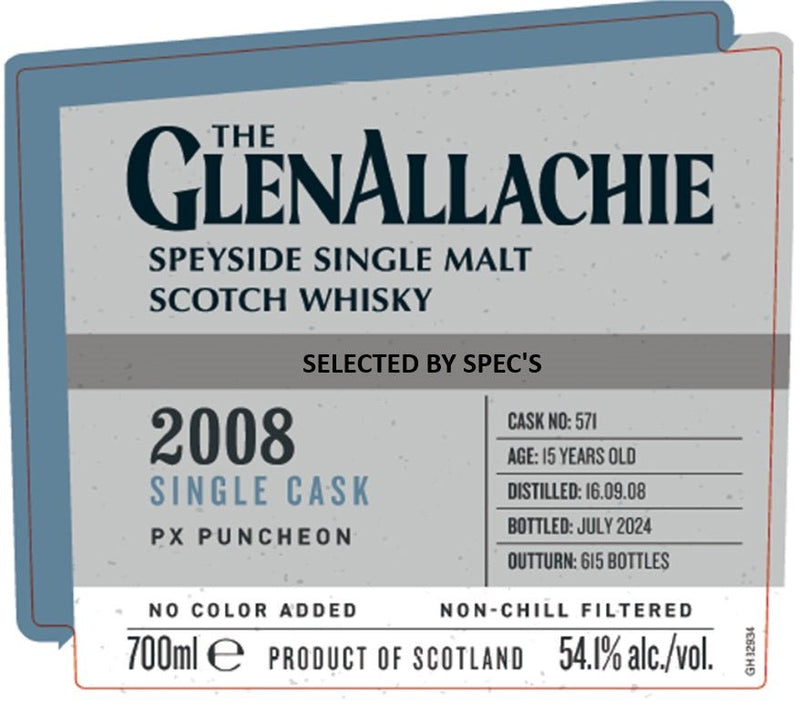 THE GLENALLACHIE

SPEYSIDE SINGLE MALT SCOTCH WHISKY

SELECTED BY SPEC'S

2008
SINGLE CASK
PX PUNCHEON

CASK NO: 571
AGE: 15 YEARS OLD
DISTILLED: 16.09.08
BOTTLED: JULY 2024
OUTTURN: 615 BOTTLES

NO COLOR ADDED
NON-CHILL FILTERED

700ml ℮ PRODUCT OF SCOTLAND 54.1% alc./vol.

GH 32934